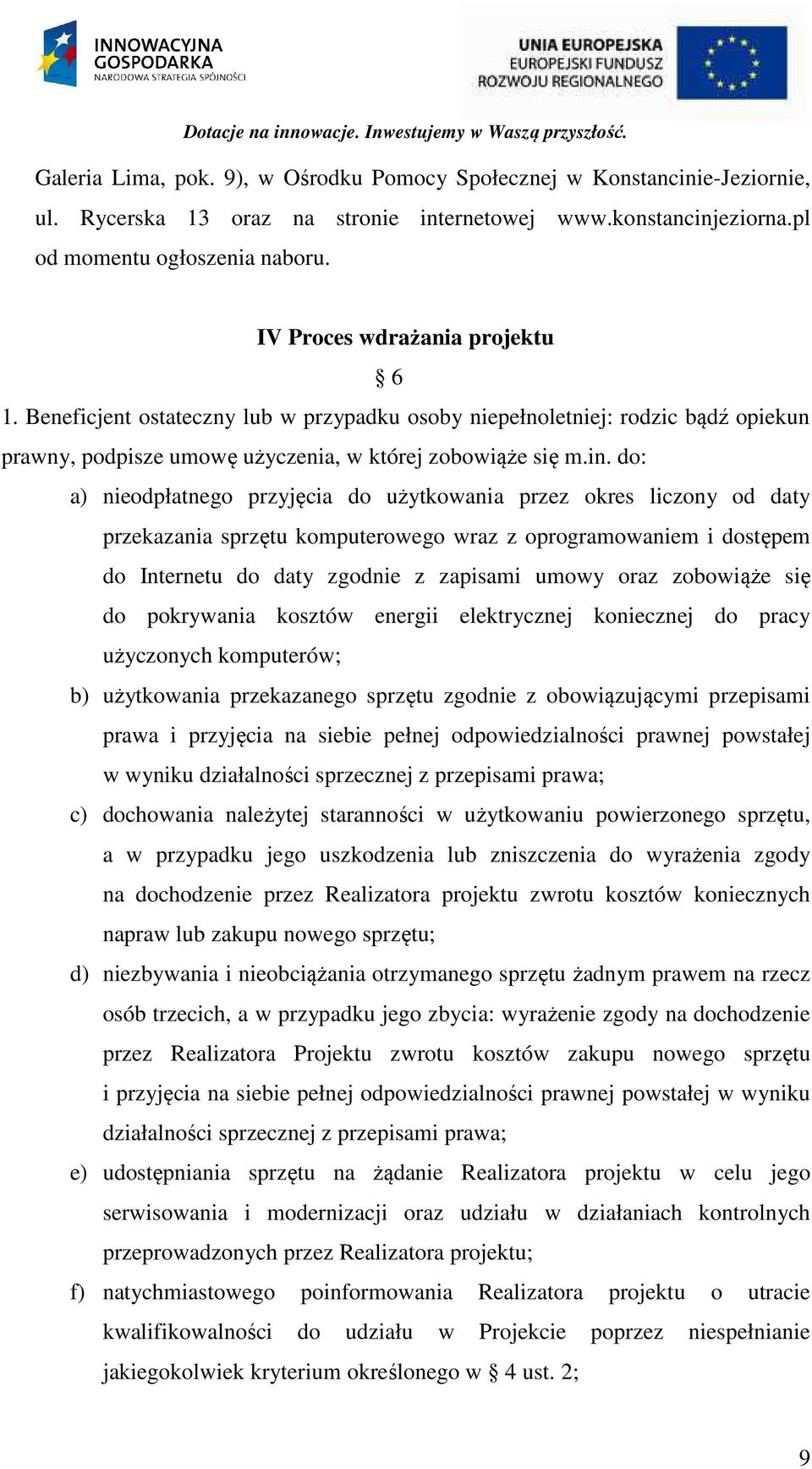 INNOWACYJNA GOSPODARKA
NARODOWA STRATEGIA SPÓJNOŚCI

UNIA EUROPEJSKA
EUROPEJSKI FUNDUSZ
ROZWOJU REGIONALNEGO

Dotacje na innowacje. Inwestujemy w Waszą przyszłość.

Galeria Lima, pok. 9), w Ośrodku Pomocy Społecznej w Konstancinie-Jeziornie, ul. Rycerska 13 oraz na stronie internetowej www.konstancinjeziorna.pl od momentu ogłoszenia naboru.

IV Proces wdrażania projektu

§ 6

1. Beneficjent ostateczny lub w przypadku osoby niepełnoletniej: rodzic bądź opiekun prawny, podpisze umowę użyczenia, w której zobowiąże się m.in. do:

a) nieodpłatnego przyjęcia do użytkowania przez okres liczony od daty przekazania sprzętu komputerowego wraz z oprogramowaniem i dostępem do Internetu do daty zgodnie z zapisami umowy oraz zobowiąże się do pokrywania kosztów energii elektrycznej koniecznej do pracy użyczonych komputerów;

b) użytkowania przekazanego sprzętu zgodnie z obowiązującymi przepisami prawa i przyjęcia na siebie pełnej odpowiedzialności prawnej powstałej w wyniku działalności sprzecznej z przepisami prawa;

c) dochowania należytej staranności w użytkowaniu powierzonego sprzętu, a w przypadku jego uszkodzenia lub zniszczenia do wyrażenia zgody na dochodzenie przez Realizatora projektu zwrotu kosztów koniecznych napraw lub zakupu nowego sprzętu;

d) niezbywania i nieobciążania otrzymanego sprzętu żadnym prawem na rzecz osób trzecich, a w przypadku jego zbycia: wyrażenie zgody na dochodzenie przez Realizatora Projektu zwrotu kosztów zakupu nowego sprzętu i przyjęcia na siebie pełnej odpowiedzialności prawnej powstałej w wyniku działalności sprzecznej z przepisami prawa;

e) udostępniania sprzętu na żądanie Realizatora projektu w celu jego serwisowania i modernizacji oraz udziału w działaniach kontrolnych przeprowadzonych przez Realizatora projektu;

f) natychmiastowego poinformowania Realizatora projektu o utracie kwalifikowalności do udziału w Projekcie poprzez niespełnianie jakiegokolwiek kryterium określonego w § 4 ust. 2;

9